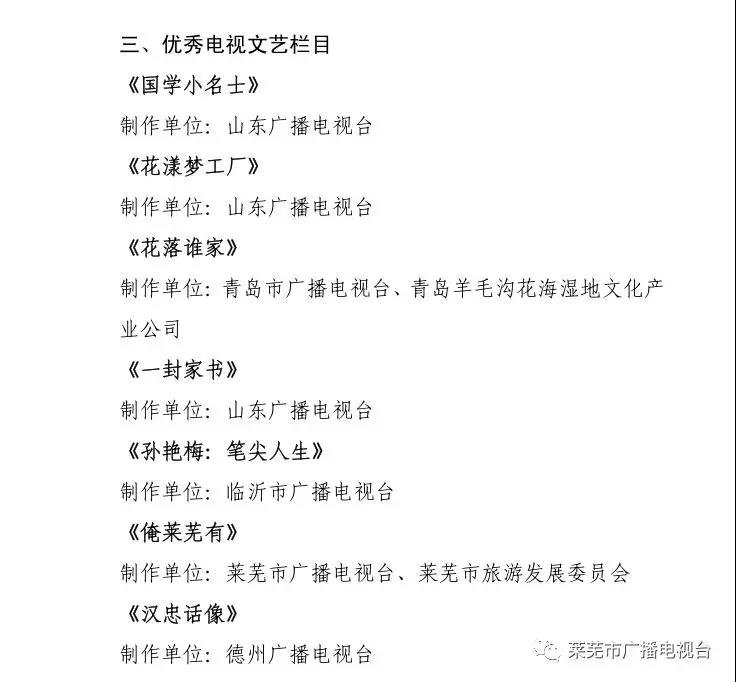 三、优秀电视文艺栏目

《国学小名士》

制作单位：山东广播电视台

《花漾梦工厂》

制作单位：山东广播电视台

《花落谁家》

制作单位：青岛市广播电视台、青岛羊毛沟花海湿地文化产业公司

《一封家书》

制作单位：山东广播电视台

《孙艳梅：笔尖人生》

制作单位：临沂市广播电视台

《俺莱芜有》

制作单位：莱芜市广播电视台、莱芜市旅游发展委员会

《汉忠话像》

制作单位：德州广播电视台

莱芜市广播电视台